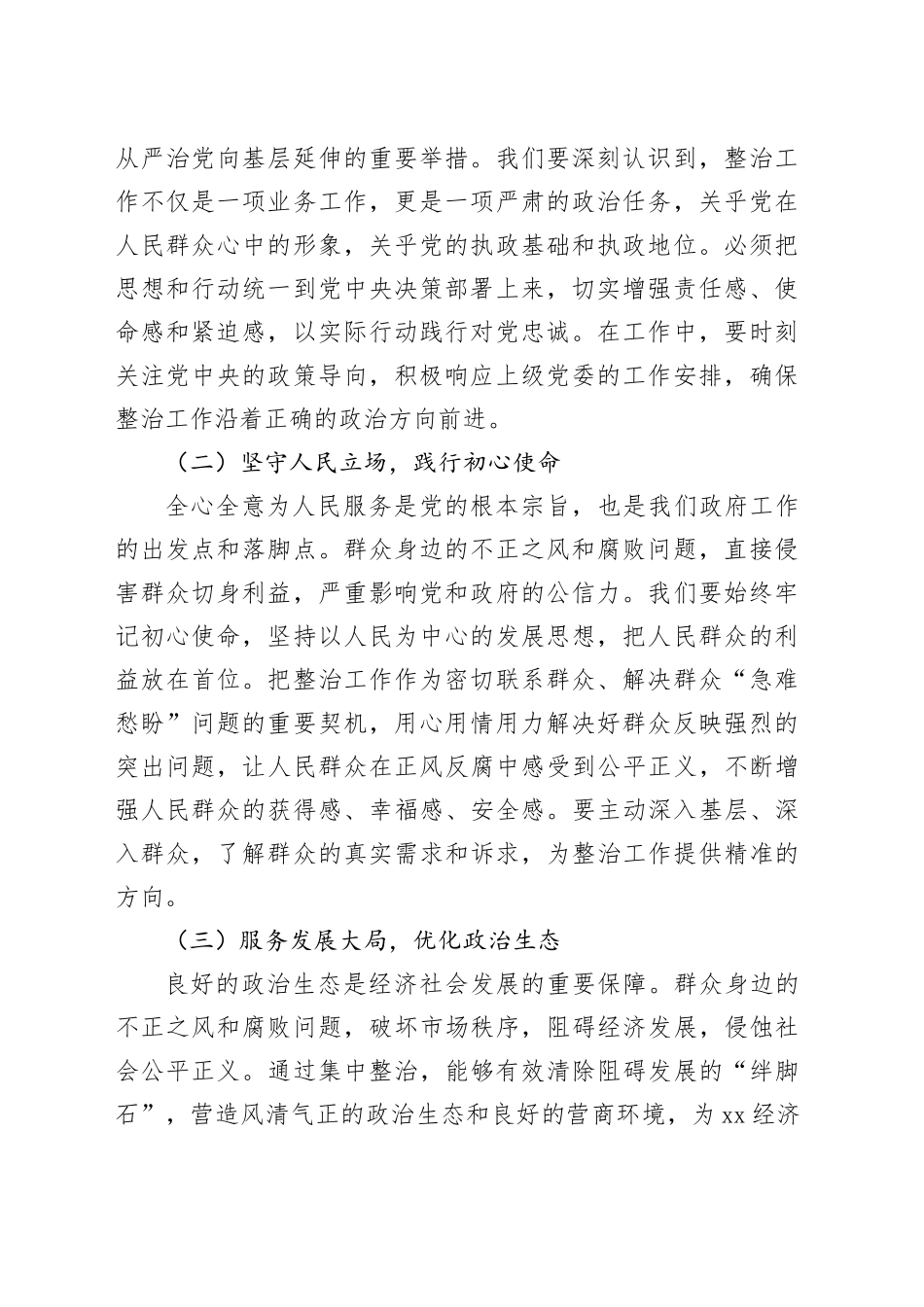 从严治党向基层延伸的重要举措。我们要深刻认识到，整治工作不仅是一项业务工作，更是一项严肃的政治任务，关乎党在人民群众心中的形象，关乎党的执政基础和执政地位。必须把思想和行动统一到党中央决策部署上来，切实增强责任感、使命感和紧迫感，以实际行动践行对党忠诚。在工作中，要时刻关注党中央的政策导向，积极响应上级党委的工作安排，确保整治工作沿着正确的政治方向前进。

（二）坚守人民立场，践行初心使命

全心全意为人民服务是党的根本宗旨，也是我们政府工作的出发点和落脚点。群众身边的不正之风和腐败问题，直接侵害群众切身利益，严重影响党和政府的公信力。我们要始终牢记初心使命，坚持以人民为中心的发展思想，把人民群众的利益放在首位。把整治工作作为密切联系群众、解决群众“急难愁盼”问题的重要契机，用心用情用力解决好群众反映强烈的突出问题，让人民群众在正风反腐中感受到公平正义，不断增强人民群众的获得感、幸福感、安全感。要主动深入基层、深入群众，了解群众的真实需求和诉求，为整治工作提供精准的方向。

（三）服务发展大局，优化政治生态

良好的政治生态是经济社会发展的重要保障。群众身边的不正之风和腐败问题，破坏市场秩序，阻碍经济发展，侵蚀社会公平正义。通过集中整治，能够有效清除阻碍发展的“绊脚石”，营造风清气正的政治生态和良好的营商环境，为xx经济